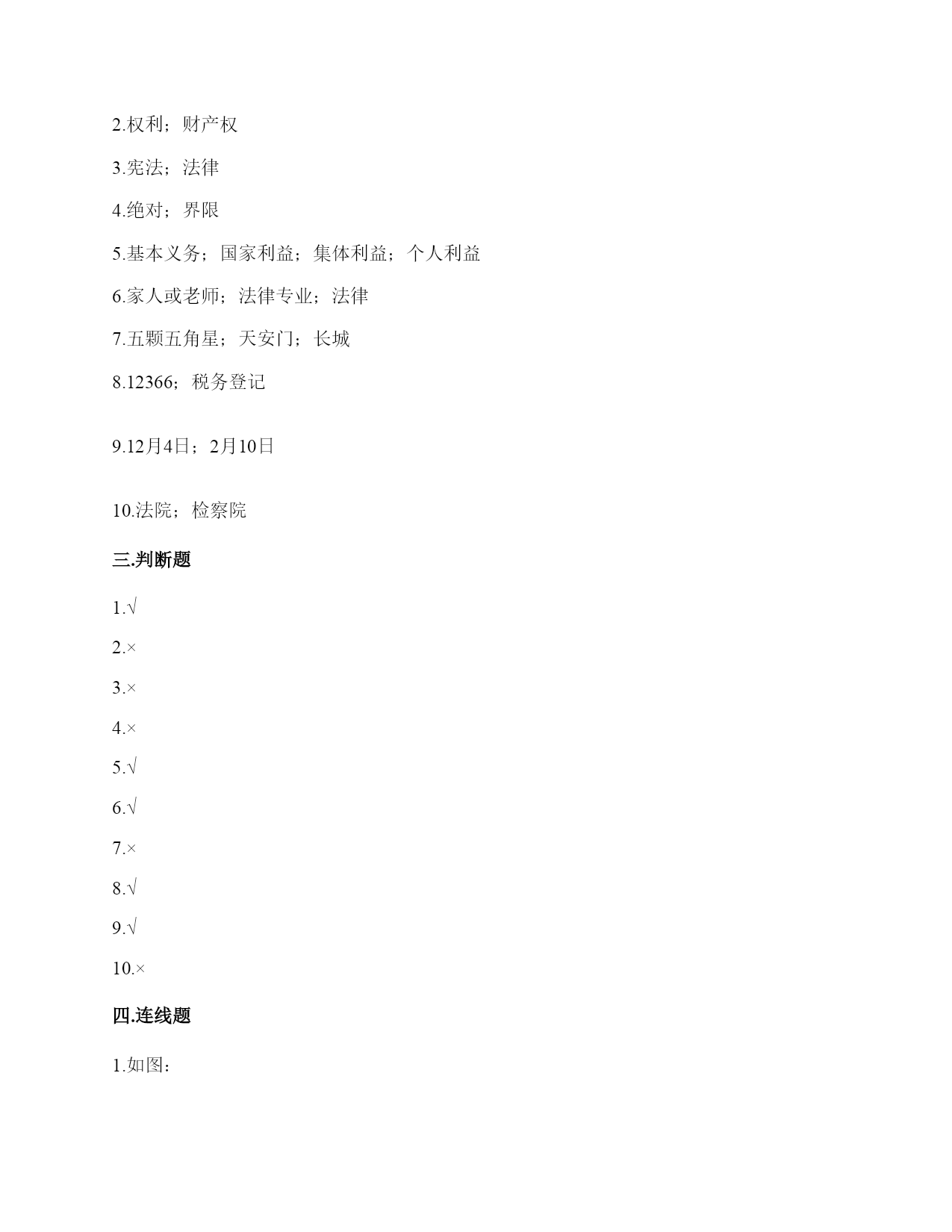 2.权利；财产权

3.宪法；法律

4.绝对；界限

5.基本义务；国家利益；集体利益；个人利益

6.家人或老师；法律专业；法律

7.五颗五角星；天安门；长城

8.12366；税务登记

9.12月4日；2月10日

10.法院；检察院

三.判断题

1.√

2.×

3.×

4.×

5.√

6.√

7.×

8.√

9.√

10.×

四.连线题

1.如图：